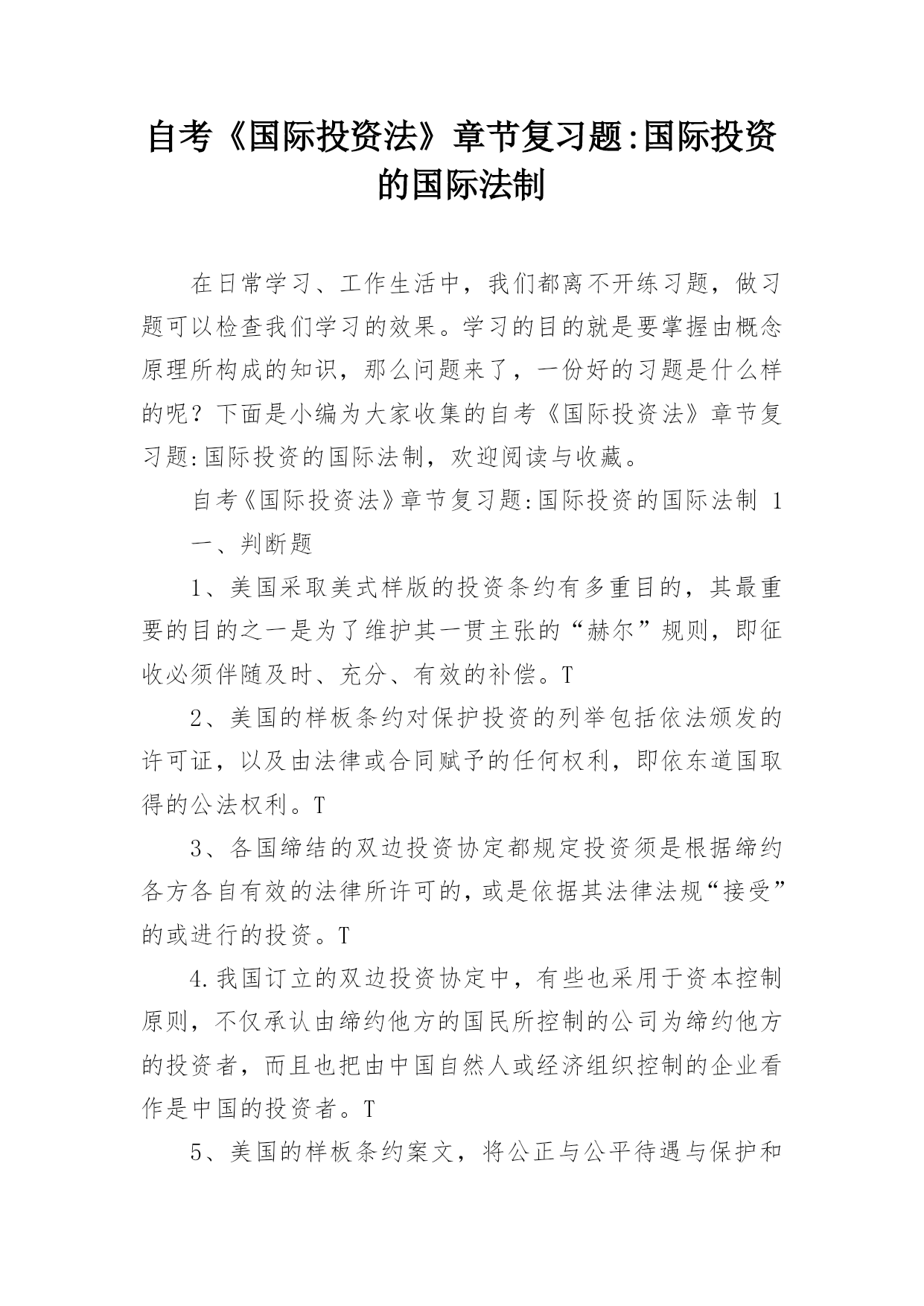 自考《国际投资法》章节复习题:国际投资的国际法制

在日常学习、工作生活中，我们都离不开练习题，做习题可以检查我们学习的效果。学习的目的就是要掌握由概念原理所构成的知识，那么问题来了，一份好的习题是什么样的呢？下面是小编为大家收集的自考《国际投资法》章节复习题:国际投资的国际法制，欢迎阅读与收藏。

自考《国际投资法》章节复习题:国际投资的国际法制 1

一、判断题

1、美国采取美式样版的投资条约有多重目的，其最重要的目的之一是为了维护其一贯主张的“赫尔”规则，即征收必须伴随及时、充分、有效的补偿。T

2、美国的样板条约对保护投资的列举包括依法颁发的许可证，以及由法律或合同赋予的任何权利，即依东道国取得的公法权利。T

3、各国缔结的双边投资协定都规定投资须是根据缔约各方各自有效的法律所许可的，或是依据其法律法规“接受”的或进行的投资。T

4.我国订立的双边投资协定中，有些也采用于资本控制原则，不仅承认由缔约他方的国民所控制的公司为缔约他方的投资者，而且也把由中国自然人或经济组织控制的企业看作是中国的投资者。T

5、美国的样板条约案文，将公正与公平待遇与保护和